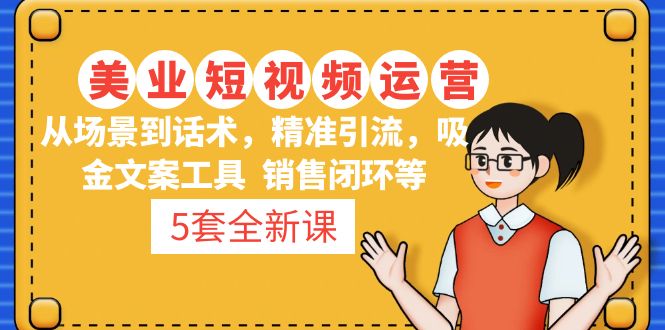 美业短视频运营

从场景到话术，精准引流，吸金文案工具 销售闭环等

5套全新课